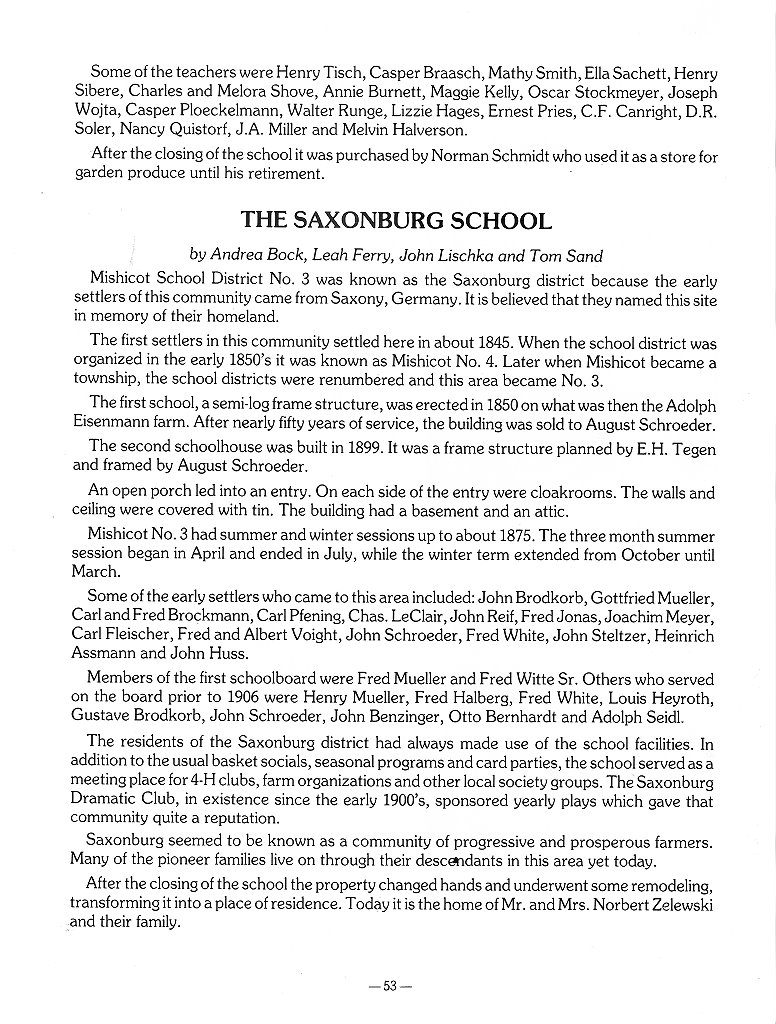 Some of the teachers were Henry Tisch, Casper Braasch, Mathy Smith, Ella Sachett, Henry Sibere, Charles and Melora Shove, Annie Burnett, Maggie Kelly, Oscar Stockmeyer, Joseph Wojta, Casper Ploeckelmann, Walter Runge, Lizzie Hages, Ernest Pries, C.F. Canright, D.R. Soler, Nancy Quistorf, J.A. Miller and Melvin Halverson.

After the closing of the school it was purchased by Norman Schmidt who used it as a store for garden produce until his retirement.

THE SAXONBURG SCHOOL

by Andrea Bock, Leah Ferry, John Lischka and Tom Sand

Mishicot School District No. 3 was known as the Saxonburg district because the early settlers of this community came from Saxony, Germany. It is believed that they named this site in memory of their homeland.

The first settlers in this community settled here in about 1845. When the school district was organized in the early 1850's it was known as Mishicot No. 4. Later when Mishicot became a township, the school districts were renumbered and this area became No. 3.

The first school, a semi-log frame structure, was erected in 1850 on what was then the Adolph Eisenmann farm. After nearly fifty years of service, the building was sold to August Schroeder.

The second schoolhouse was built in 1899. It was a frame structure planned by E.H. Tegen and framed by August Schroeder.

An open porch led into an entry. On each side of the entry were cloakrooms. The walls and ceiling were covered with tin. The building had a basement and an attic.

Mishicot No. 3 had summer and winter sessions up to about 1875. The three month summer session began in April and ended in July, while the winter term extended from October until March.

Some of the early settlers who came to this area included: John Brodkorb, Gottfried Mueller, Carl and Fred Brockmann, Carl Pfening, Chas. LeClair, John Reif, Fred Jonas, Joachim Meyer, Carl Fleischer, Fred and Albert Voight, John Schroeder, Fred White, John Steltzer, Heinrich Assmann and John Huss.

Members of the first schoolboard were Fred Mueller and Fred Witte Sr. Others who served on the board prior to 1906 were Henry Mueller, Fred Halberg, Fred White, Louis Heyroth, Gustave Brodkorb, John Schroeder, John Benzinger, Otto Bernhardt and Adolph Seidl.

The residents of the Saxonburg district had always made use of the school facilities. In addition to the usual basket socials, seasonal programs and card parties, the school served as a meeting place for 4-H clubs, farm organizations and other local society groups. The Saxonburg Dramatic Club, in existence since the early 1900's, sponsored yearly plays which gave that community quite a reputation.

Saxonburg seemed to be known as a community of progressive and prosperous farmers. Many of the pioneer families live on through their descendants in this area yet today.

After the closing of the school the property changed hands and underwent some remodeling, transforming it into a place of residence. Today it is the home of Mr. and Mrs. Norbert Zelewski and their family.

— 53 —